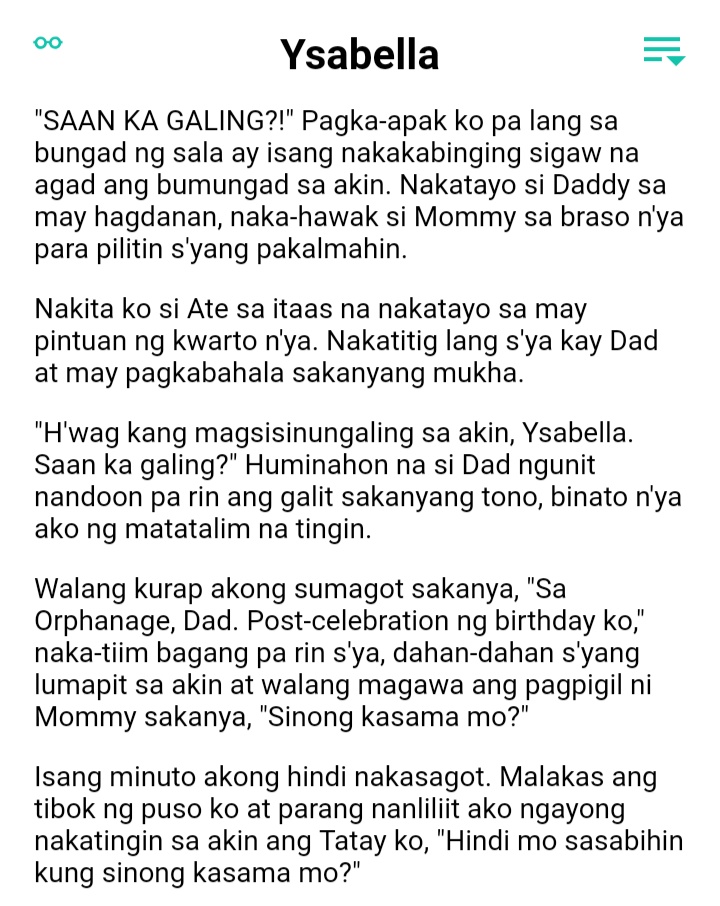 Ysabella

"SAAN KA GALING?!" Pagka-apak ko pa lang sa bungad ng sala ay isang nakakabinging sigaw na agad ang bumungad sa akin. Nakatayo si Daddy sa may hagdanan, naka-hawak si Mommy sa braso n'ya para pilitin s'yang pakalmahin.

Nakita ko si Ate sa itaas na nakatayo sa may pintuan ng kwarto n'ya. Nakatitig lang s'ya kay Dad at may pagkabahala sakanyang mukha.

"H'wag kang magsisinungaling sa akin, Ysabella. Saan ka galing?" Huminahon na si Dad ngunit nandoon pa rin ang galit sakanyang tono, binato n'ya ako ng matatalim na tingin.

Walang kurap akong sumagot sakanya, "Sa Orphanage, Dad. Post-celebration ng birthday ko," naka-tiim bagang pa rin s'ya, dahan-dahan s'yang lumapit sa akin at walang magawa ang pagpigil ni Mommy sakanya, "Sinong kasama mo?"

Isang minuto akong hindi nakasagot. Malakas ang tibok ng puso ko at parang nanliliit ako ngayong nakatingin sa akin ang Tatay ko, "Hindi mo sasabihin kung sinong kasama mo?"